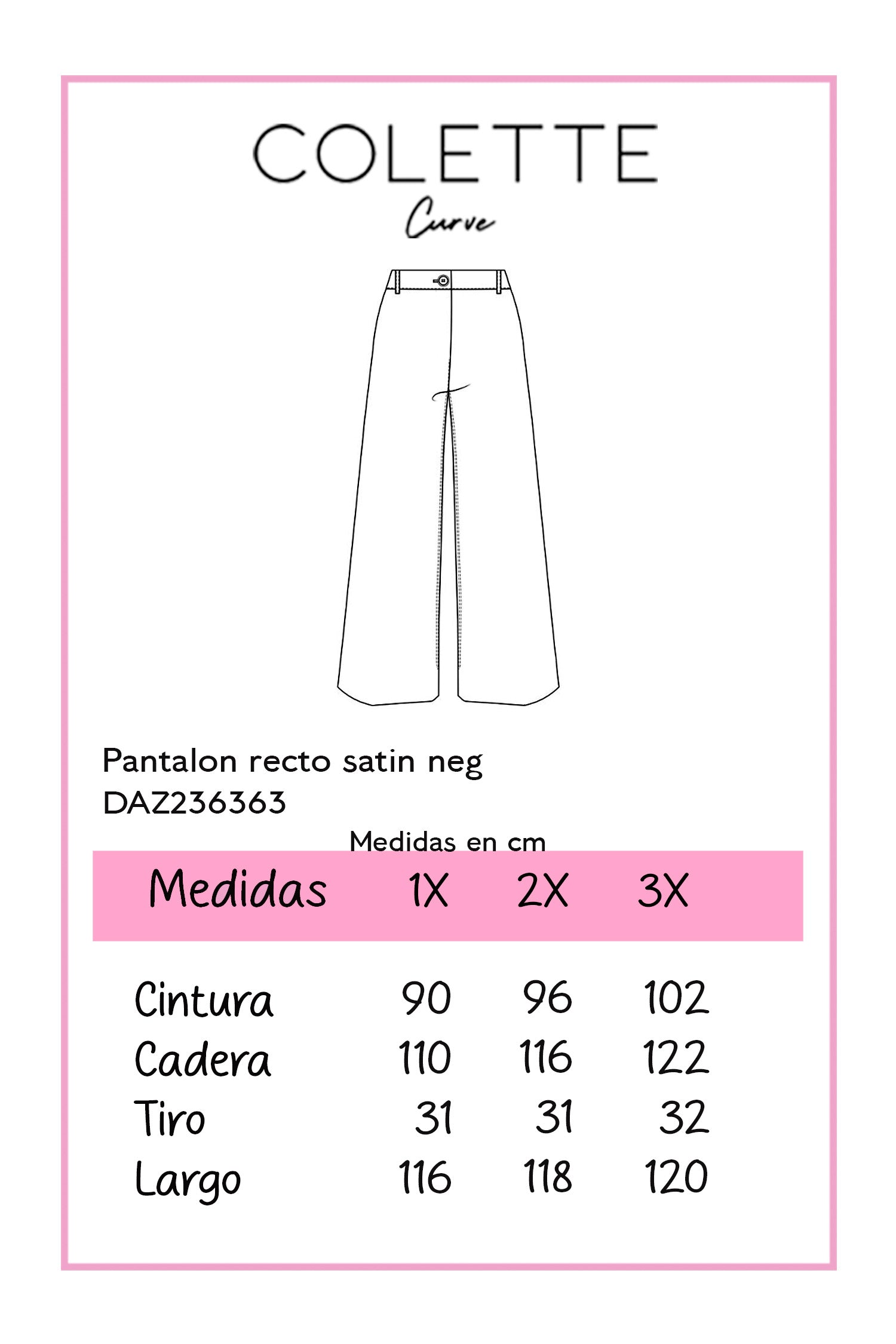 COLETTE
Curve

Pantalon recto satin neg
DAZ236363

Medidas en cm

| Medidas | 1X | 2X | 3X |
|---|---|---|---|
| Cintura | 90 | 96 | 102 |
| Cadera | 110 | 116 | 122 |
| Tiro | 31 | 31 | 32 |
| Largo | 116 | 118 | 120 |